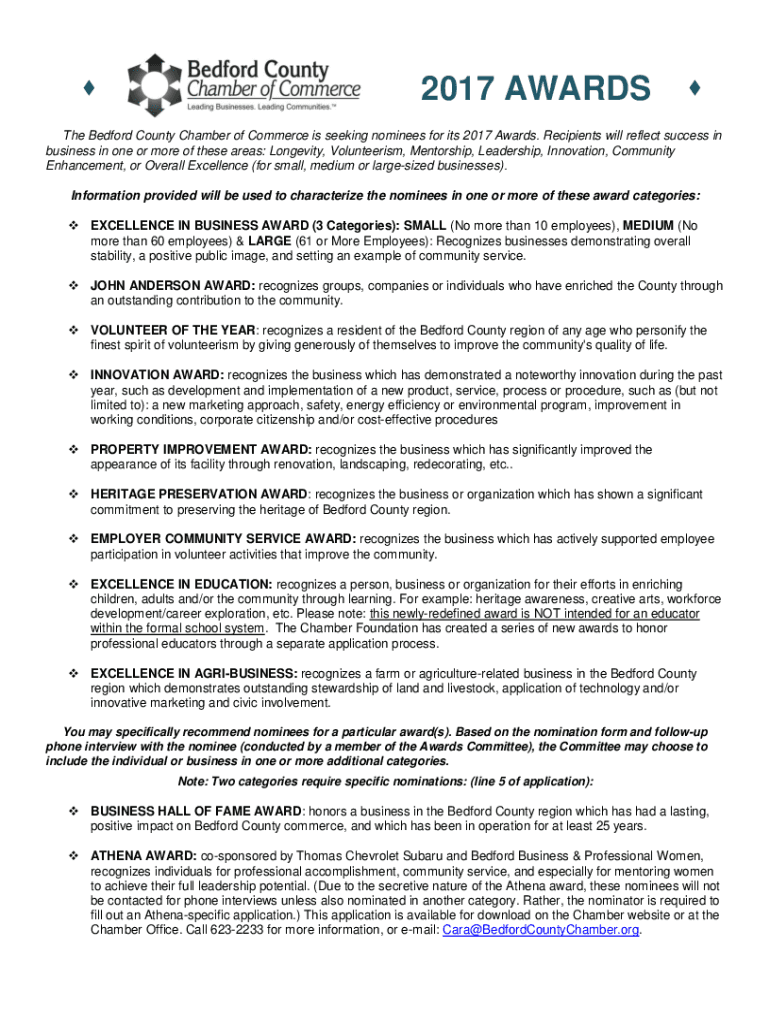 ♦ Bedford County Chamber of Commerce Leading Businesses. Leading Communities.™ 2017 AWARDS ♦

The Bedford County Chamber of Commerce is seeking nominees for its 2017 Awards. Recipients will reflect success in business in one or more of these areas: Longevity, Volunteerism, Mentorship, Leadership, Innovation, Community Enhancement, or Overall Excellence (for small, medium or large-sized businesses).

Information provided will be used to characterize the nominees in one or more of these award categories:

❖ EXCELLENCE IN BUSINESS AWARD (3 Categories): SMALL (No more than 10 employees), MEDIUM (No more than 60 employees) & LARGE (61 or More Employees): Recognizes businesses demonstrating overall stability, a positive public image, and setting an example of community service.

❖ JOHN ANDERSON AWARD: recognizes groups, companies or individuals who have enriched the County through an outstanding contribution to the community.

❖ VOLUNTEER OF THE YEAR: recognizes a resident of the Bedford County region of any age who personify the finest spirit of volunteerism by giving generously of themselves to improve the community's quality of life.

❖ INNOVATION AWARD: recognizes the business which has demonstrated a noteworthy innovation during the past year, such as development and implementation of a new product, service, process or procedure, such as (but not limited to): a new marketing approach, safety, energy efficiency or environmental program, improvement in working conditions, corporate citizenship and/or cost-effective procedures

❖ PROPERTY IMPROVEMENT AWARD: recognizes the business which has significantly improved the appearance of its facility through renovation, landscaping, redecorating, etc..

❖ HERITAGE PRESERVATION AWARD: recognizes the business or organization which has shown a significant commitment to preserving the heritage of Bedford County region.

❖ EMPLOYER COMMUNITY SERVICE AWARD: recognizes the business which has actively supported employee participation in volunteer activities that improve the community.

❖ EXCELLENCE IN EDUCATION: recognizes a person, business or organization for their efforts in enriching children, adults and/or the community through learning. For example: heritage awareness, creative arts, workforce development/career exploration, etc. Please note: this newly-redefined award is NOT intended for an educator within the formal school system. The Chamber Foundation has created a series of new awards to honor professional educators through a separate application process.

❖ EXCELLENCE IN AGRI-BUSINESS: recognizes a farm or agriculture-related business in the Bedford County region which demonstrates outstanding stewardship of land and livestock, application of technology and/or innovative marketing and civic involvement.

You may specifically recommend nominees for a particular award(s). Based on the nomination form and follow-up phone interview with the nominee (conducted by a member of the Awards Committee), the Committee may choose to include the individual or business in one or more additional categories.

Note: Two categories require specific nominations: (line 5 of application):

❖ BUSINESS HALL OF FAME AWARD: honors a business in the Bedford County region which has had a lasting, positive impact on Bedford County commerce, and which has been in operation for at least 25 years.

❖ ATHENA AWARD: co-sponsored by Thomas Chevrolet Subaru and Bedford Business & Professional Women, recognizes individuals for professional accomplishment, community service, and especially for mentoring women to achieve their full leadership potential. (Due to the secretive nature of the Athena award, these nominees will not be contacted for phone interviews unless also nominated in another category. Rather, the nominator is required to fill out an Athena-specific application.) This application is available for download on the Chamber website or at the Chamber Office. Call 623-2233 for more information, or e-mail: Cara@BedfordCountyChamber.org.